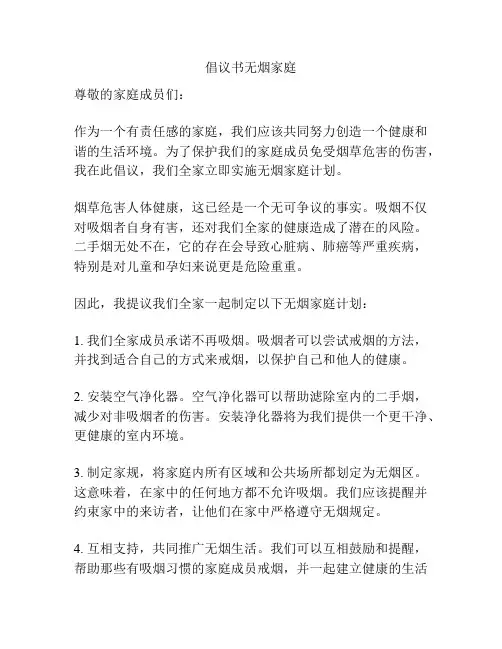 倡议书无烟家庭

尊敬的家庭成员们：

作为一个有责任感的家庭，我们应该共同努力创造一个健康和谐的生活环境。为了保护我们的家庭成员免受烟草危害的伤害，我在此倡议，我们全家立即实施无烟家庭计划。

烟草危害人体健康，这已经是一个无可争议的事实。吸烟不仅对吸烟者自身有害，还对我们全家的健康造成了潜在的风险。二手烟无处不在，它的存在会导致心脏病、肺癌等严重疾病，特别是对儿童和孕妇来说更是危险重重。

因此，我提议我们全家一起制定以下无烟家庭计划：

1. 我们全家成员承诺不再吸烟。吸烟者可以尝试戒烟的方法，并找到适合自己的方式来戒烟，以保护自己和他人的健康。

2. 安装空气净化器。空气净化器可以帮助滤除室内的二手烟，减少对非吸烟者的伤害。安装净化器将为我们提供一个更干净、更健康的室内环境。

3. 制定家规，将家庭内所有区域和公共场所都划定为无烟区。这意味着，在家中的任何地方都不允许吸烟。我们应该提醒并约束家中的来访者，让他们在家中严格遵守无烟规定。

4. 互相支持，共同推广无烟生活。我们可以互相鼓励和提醒，帮助那些有吸烟习惯的家庭成员戒烟，并一起建立健康的生活